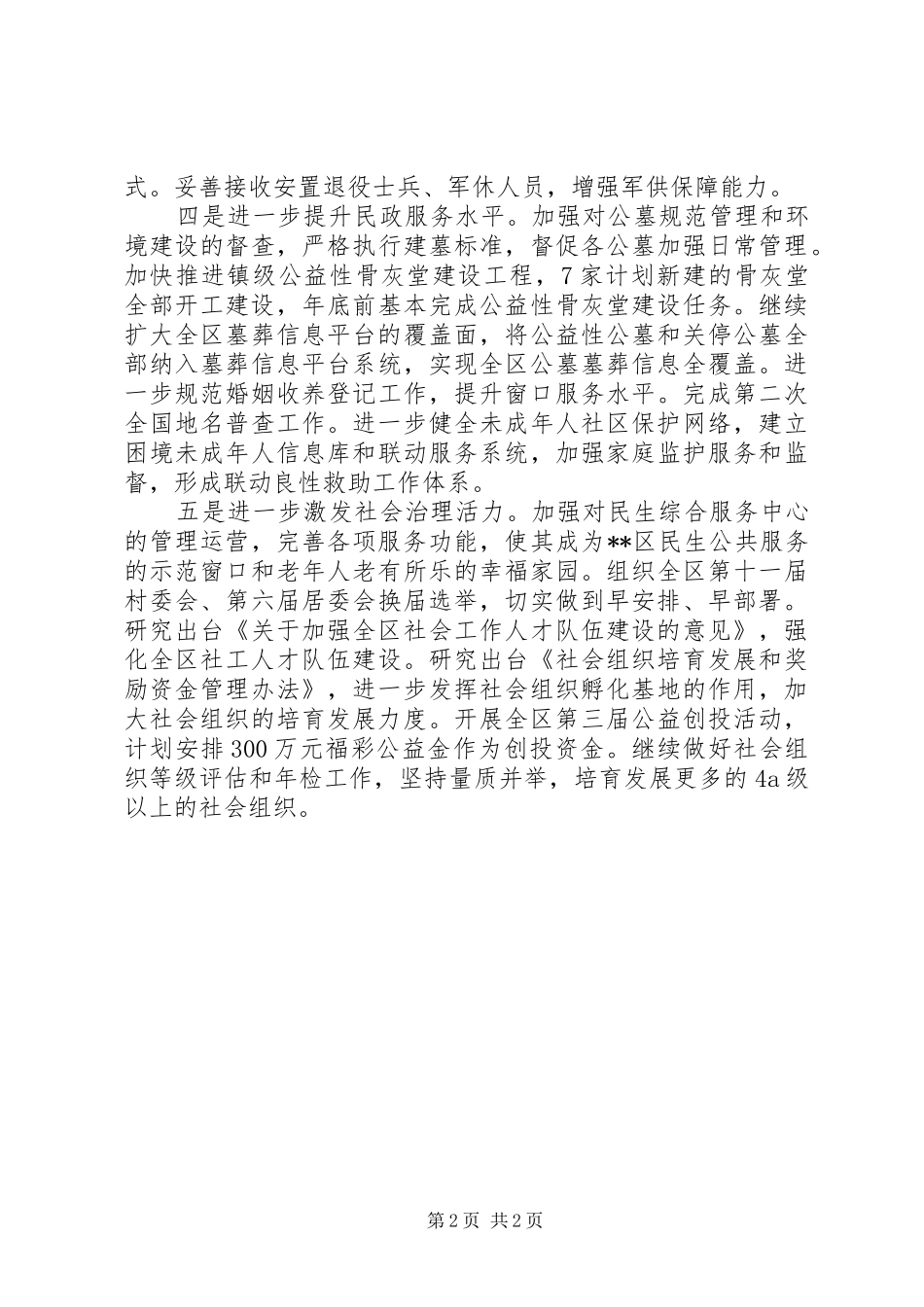 式。妥善接收安置退役士兵、军休人员，增强军供保障能力。

四是进一步提升民政服务水平。加强对公墓规范管理和环境建设的督查，严格执行建墓标准，督促各公墓加强日常管理。加快推进镇级公益性骨灰堂建设工程，7家计划新建的骨灰堂全部开工建设，年底前基本完成公益性骨灰堂建设任务。继续扩大全区墓葬信息平台的覆盖面，将公益性公墓和关停公墓全部纳入墓葬信息平台系统，实现全区公墓墓葬信息全覆盖。进一步规范婚姻收养登记工作，提升窗口服务水平。完成第二次全国地名普查工作。进一步健全未成年人社区保护网络，建立困境未成年人信息库和联动服务系统，加强家庭监护服务和监督，形成联动良性救助工作体系。

五是进一步激发社会治理活力。加强对民生综合服务中心的管理运营，完善各项服务功能，使其成为**区民生公共服务的示范窗口和老年人老有所乐的幸福家园。组织全区第十一届村委会、第六届居委会换届选举，切实做到早安排、早部署。研究出台《关于加强全区社会工作人才队伍建设的意见》，强化全区社工人才队伍建设。研究出台《社会组织培育发展和奖励资金管理办法》，进一步发挥社会组织孵化基地的作用，加大社会组织的培育发展力度。开展全区第三届公益创投活动，计划安排300万元福彩公益金作为创投资金。继续做好社会组织等级评估和年检工作，坚持量质并举，培育发展更多的4a级以上的社会组织。

第2页 共2页